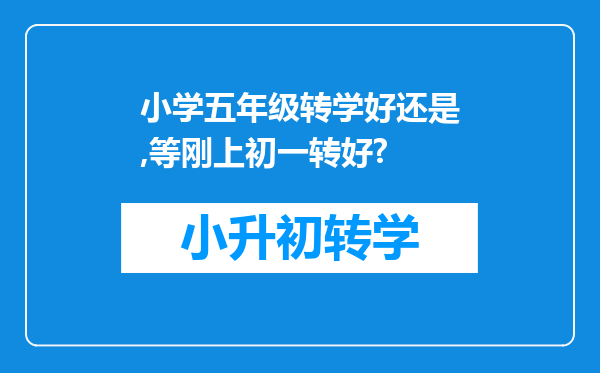 小学五年级转学好还是,等刚上初一转好?

小升初转学